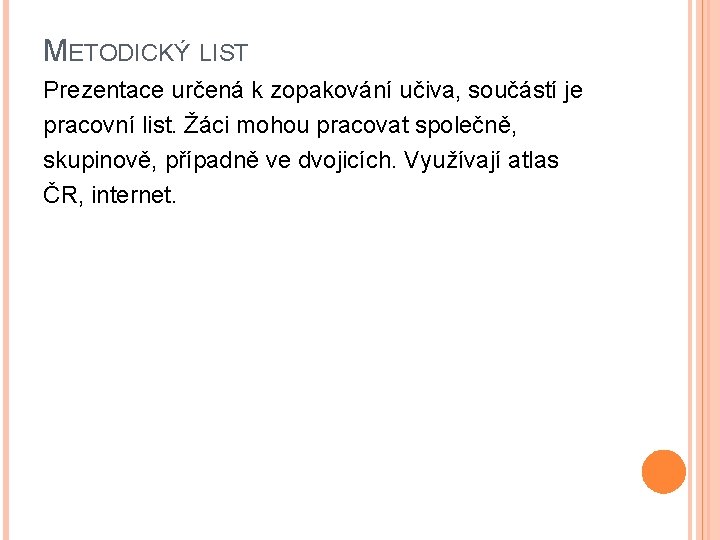 METODICKÝ LIST

Prezentace určená k zopakování učiva, součástí je pracovní list. Žáci mohou pracovat společně, skupinově, případně ve dvojicích. Využívají atlas ČR, internet.